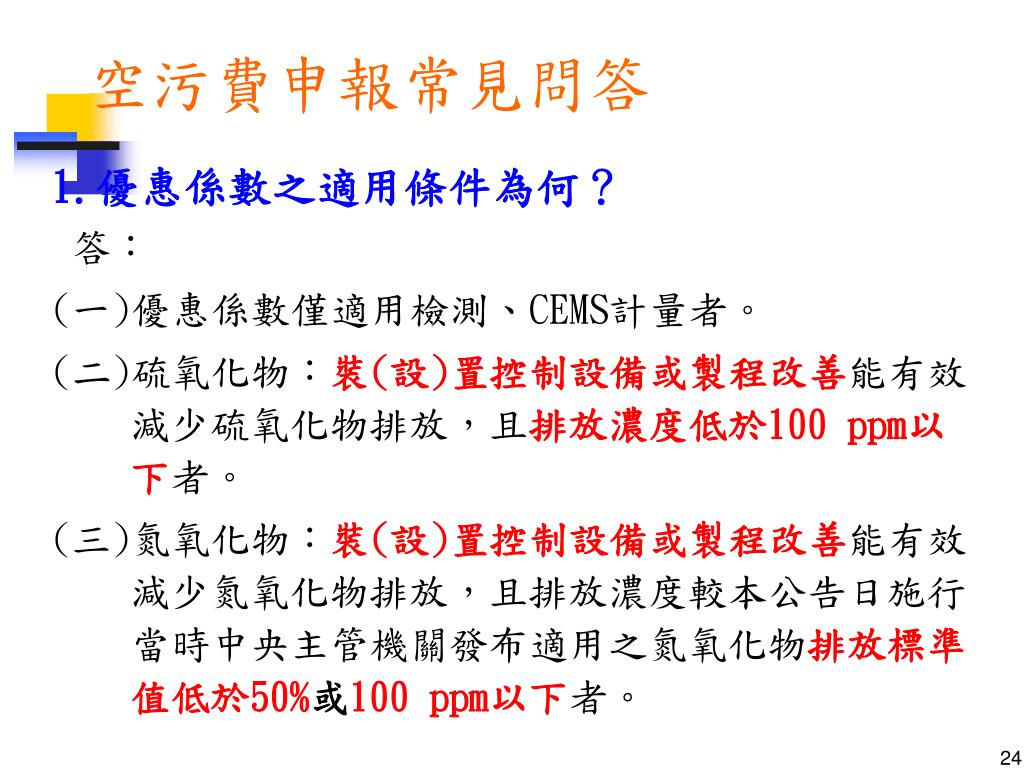 空污費申報常見問答

1.優惠係數之適用條件為何？

答：

(一)優惠係數僅適用檢測、CEMS計量者。

(二)硫氧化物：裝(設)置控制設備或製程改善能有效減少硫氧化物排放，且排放濃度低於100 ppm以下者。

(三)氮氧化物：裝(設)置控制設備或製程改善能有效減少氮氧化物排放，且排放濃度較本公告日施行當時中央主管機關發布適用之氮氧化物排放標準值低於50%或100 ppm以下者。

24